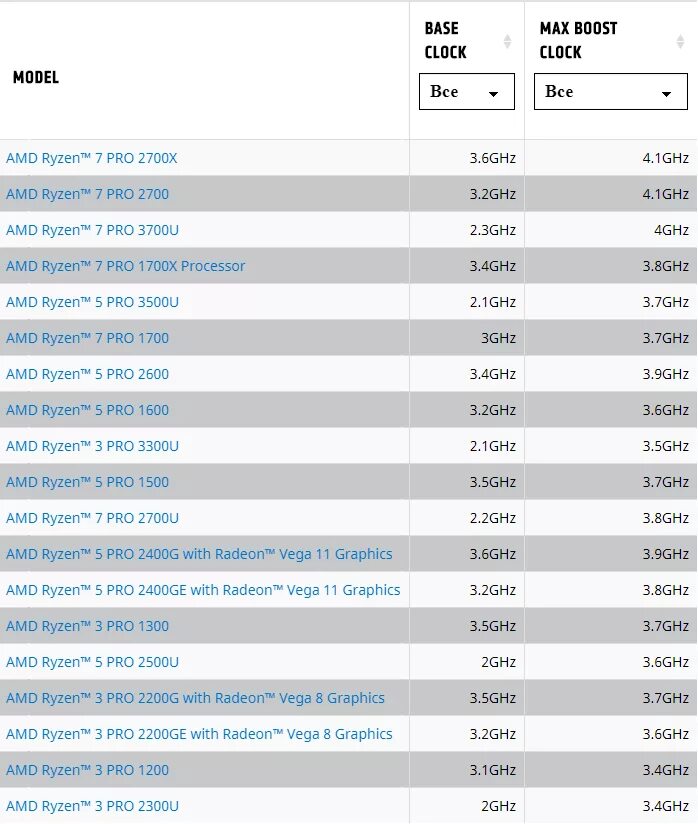 | MODEL | BASE CLOCK Все | MAX BOOST CLOCK Все |
|---|---|---|
| AMD Ryzen™ 7 PRO 2700X | 3.6GHz | 4.1GHz |
| AMD Ryzen™ 7 PRO 2700 | 3.2GHz | 4.1GHz |
| AMD Ryzen™ 7 PRO 3700U | 2.3GHz | 4GHz |
| AMD Ryzen™ 7 PRO 1700X Processor | 3.4GHz | 3.8GHz |
| AMD Ryzen™ 5 PRO 3500U | 2.1GHz | 3.7GHz |
| AMD Ryzen™ 7 PRO 1700 | 3GHz | 3.7GHz |
| AMD Ryzen™ 5 PRO 2600 | 3.4GHz | 3.9GHz |
| AMD Ryzen™ 5 PRO 1600 | 3.2GHz | 3.6GHz |
| AMD Ryzen™ 3 PRO 3300U | 2.1GHz | 3.5GHz |
| AMD Ryzen™ 5 PRO 1500 | 3.5GHz | 3.7GHz |
| AMD Ryzen™ 7 PRO 2700U | 2.2GHz | 3.8GHz |
| AMD Ryzen™ 5 PRO 2400G with Radeon™ Vega 11 Graphics | 3.6GHz | 3.9GHz |
| AMD Ryzen™ 5 PRO 2400GE with Radeon™ Vega 11 Graphics | 3.2GHz | 3.8GHz |
| AMD Ryzen™ 3 PRO 1300 | 3.5GHz | 3.7GHz |
| AMD Ryzen™ 5 PRO 2500U | 2GHz | 3.6GHz |
| AMD Ryzen™ 3 PRO 2200G with Radeon™ Vega 8 Graphics | 3.5GHz | 3.7GHz |
| AMD Ryzen™ 3 PRO 2200GE with Radeon™ Vega 8 Graphics | 3.2GHz | 3.6GHz |
| AMD Ryzen™ 3 PRO 1200 | 3.1GHz | 3.4GHz |
| AMD Ryzen™ 3 PRO 2300U | 2GHz | 3.4GHz |